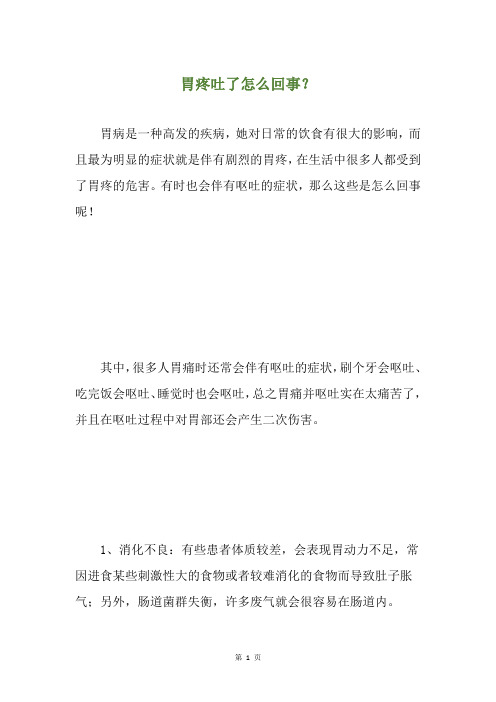 胃疼吐了怎么回事？

胃病是一种高发的疾病，她对日常的饮食有很大的影响，而且最为明显的症状就是伴有剧烈的胃疼，在生活中很多人都受到了胃疼的危害。有时也会伴有呕吐的症状，那么这些是怎么回事呢！

其中，很多人胃痛时还常会伴有呕吐的症状，刷个牙会呕吐、吃完饭会呕吐、睡觉时也会呕吐，总之胃痛并呕吐实在太痛苦了，并且在呕吐过程中对胃部还会产生二次伤害。

1、消化不良：有些患者体质较差，会表现胃动力不足，常因进食某些刺激性大的食物或者较难消化的食物而导致肚子胀气；另外，肠道菌群失衡，许多废气就会很容易在肠道内。

第 1 页